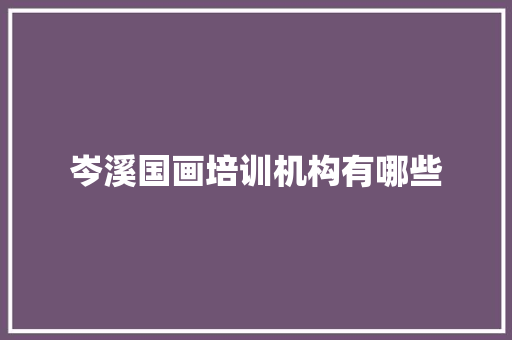 岑溪国画培训机构有哪些